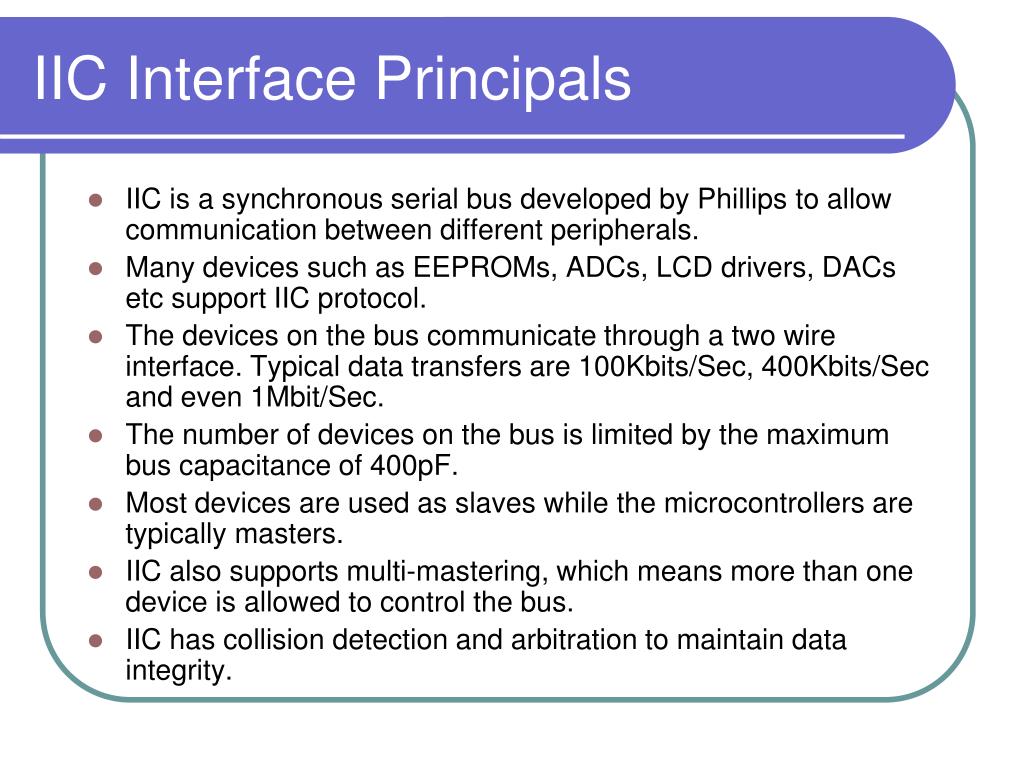 IIC Interface Principals

- IIC is a synchronous serial bus developed by Phillips to allow communication between different peripherals.
- Many devices such as EEPROMs, ADCs, LCD drivers, DACs etc support IIC protocol.
- The devices on the bus communicate through a two wire interface. Typical data transfers are 100Kbits/Sec, 400Kbits/Sec and even 1Mbit/Sec.
- The number of devices on the bus is limited by the maximum bus capacitance of 400pF.
- Most devices are used as slaves while the microcontrollers are typically masters.
- IIC also supports multi-mastering, which means more than one device is allowed to control the bus.
- IIC has collision detection and arbitration to maintain data integrity.